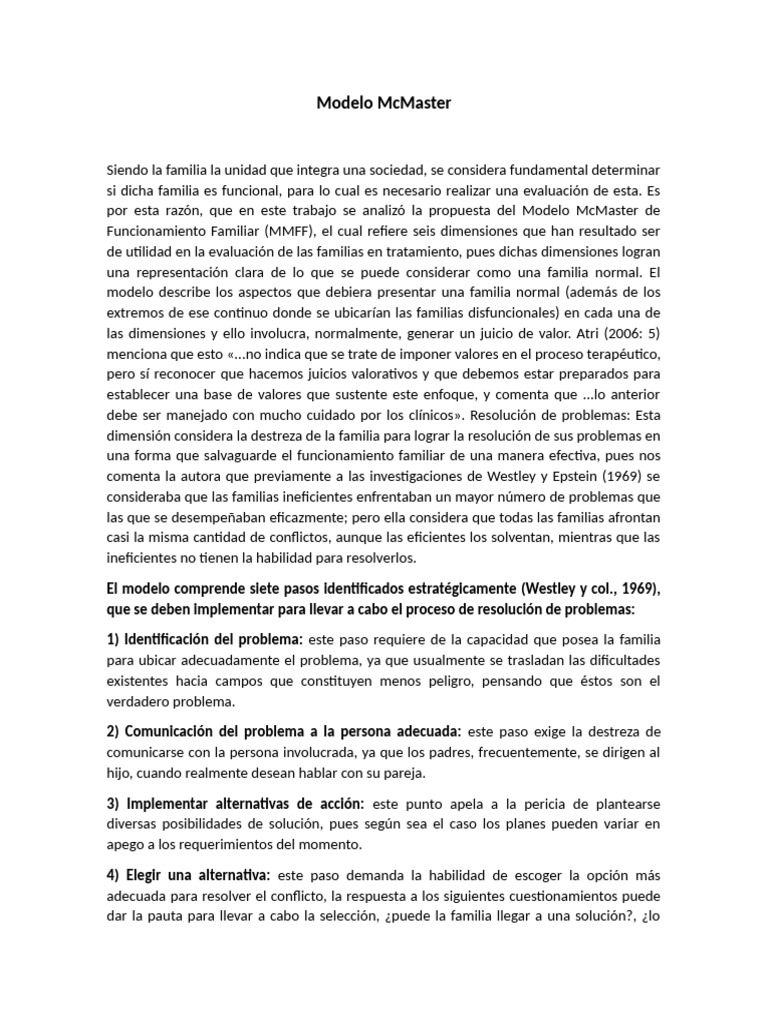 Modelo McMaster

Siendo la familia la unidad que integra una sociedad, se considera fundamental determinar si dicha familia es funcional, para lo cual es necesario realizar una evaluación de esta. Es por esta razón, que en este trabajo se analizó la propuesta del Modelo McMaster de Funcionamiento Familiar (MMFF), el cual refiere seis dimensiones que han resultado ser de utilidad en la evaluación de las familias en tratamiento, pues dichas dimensiones logran una representación clara de lo que se puede considerar como una familia normal. El modelo describe los aspectos que debiera presentar una familia normal (además de los extremos de ese continuo donde se ubicarían las familias disfuncionales) en cada una de las dimensiones y ello involucra, normalmente, generar un juicio de valor. Atri (2006: 5) menciona que esto «...no indica que se trate de imponer valores en el proceso terapéutico, pero sí reconocer que hacemos juicios valorativos y que debemos estar preparados para establecer una base de valores que sustente este enfoque, y comenta que ...lo anterior debe ser manejado con mucho cuidado por los clínicos». Resolución de problemas: Esta dimensión considera la destreza de la familia para lograr la resolución de sus problemas en una forma que salvaguarde el funcionamiento familiar de una manera efectiva, pues nos comenta la autora que previamente a las investigaciones de Westley y Epstein (1969) se consideraba que las familias ineficientes enfrentaban un mayor número de problemas que las que se desempeñaban eficazmente; pero ella considera que todas las familias afrontan casi la misma cantidad de conflictos, aunque las eficientes los solventan, mientras que las ineficientes no tienen la habilidad para resolverlos.

El modelo comprende siete pasos identificados estratégicamente (Westley y col., 1969), que se deben implementar para llevar a cabo el proceso de resolución de problemas:

1) Identificación del problema: este paso requiere de la capacidad que posea la familia para ubicar adecuadamente el problema, ya que usualmente se trasladan las dificultades existentes hacia campos que constituyen menos peligro, pensando que éstos son el verdadero problema.

2) Comunicación del problema a la persona adecuada: este paso exige la destreza de comunicarse con la persona involucrada, ya que los padres, frecuentemente, se dirigen al hijo, cuando realmente desean hablar con su pareja.

3) Implementar alternativas de acción: este punto apela a la pericia de plantearse diversas posibilidades de solución, pues según sea el caso los planes pueden variar en apego a los requerimientos del momento.

4) Elegir una alternativa: este paso demanda la habilidad de escoger la opción más adecuada para resolver el conflicto, la respuesta a los siguientes cuestionamientos puede dar la pauta para llevar a cabo la selección, ¿puede la familia llegar a una solución?, ¿lo